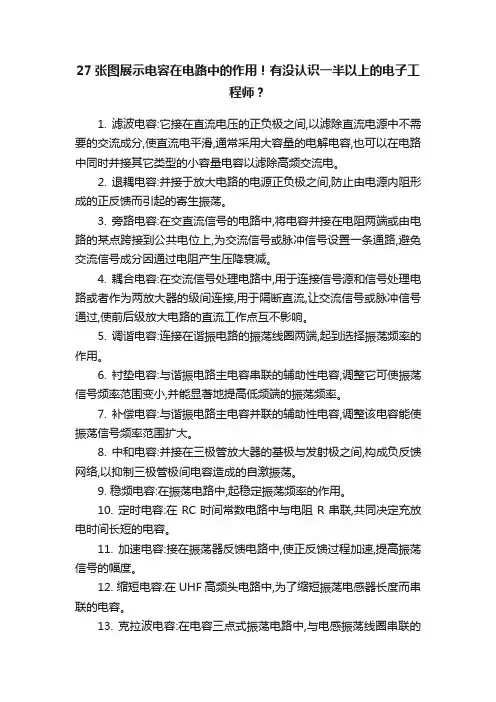 27 张图展示电容在电路中的作用！有没认识一半以上的电子工程师？

1. 滤波电容:它接在直流电压的正负极之间,以滤除直流电源中不需要的交流成分,使直流电平滑,通常采用大容量的电解电容,也可以在电路中同时并接其它类型的小容量电容以滤除高频交流电。

2. 退耦电容:并接于放大电路的电源正负极之间,防止由电源内阻形成的正反馈而引起的寄生振荡。

3. 旁路电容:在交直流信号的电路中,将电容并接在电阻两端或由电路的某点跨接到公共电位上,为交流信号或脉冲信号设置一条通路,避免交流信号成分因通过电阻产生压降衰减。

4. 耦合电容:在交流信号处理电路中,用于连接信号源和信号处理电路或者作为两放大器的级间连接,用于隔断直流,让交流信号或脉冲信号通过,使前后级放大电路的直流工作点互不影响。

5. 调谐电容:连接在谐振电路的振荡线圈两端,起到选择振荡频率的作用。

6. 衬垫电容:与谐振电路主电容串联的辅助性电容,调整它可使振荡信号频率范围变小,并能显著地提高低频端的振荡频率。

7. 补偿电容:与谐振电路主电容并联的辅助性电容,调整该电容能使振荡信号频率范围扩大。

8. 中和电容:并接在三极管放大器的基极与发射极之间,构成负反馈网络,以抑制三极管极间电容造成的自激振荡。

9. 稳频电容:在振荡电路中,起稳定振荡频率的作用。

10. 定时电容:在 RC 时间常数电路中与电阻 R 串联,共同决定充放电时间长短的电容。

11. 加速电容:接在振荡器反馈电路中,使正反馈过程加速,提高振荡信号的幅度。

12. 缩短电容:在 UHF 高频头电路中,为了缩短振荡电感器长度而串联的电容。

13. 克拉波电容:在电容三点式振荡电路中,与电感振荡线圈串联的